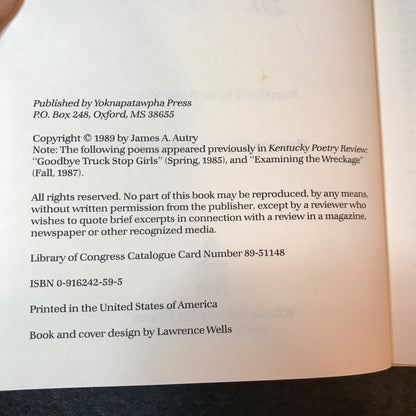 Published by Yoknapatawpha Press
P.O. Box 248, Oxford, MS 38655

Copyright © 1989 by James A. Autry
Note: The following poems appeared previously in Kentucky Poetry Review: "Goodbye Truck Stop Girls" (Spring, 1985), and "Examining the Wreckage" (Fall, 1987).

All rights reserved. No part of this book may be reproduced, by any means, without written permission from the publisher, except by a reviewer who wishes to quote brief excerpts in connection with a review in a magazine, newspaper or other recognized media.

Library of Congress Catalogue Card Number 89-51148

ISBN 0-916242-59-5

Printed in the United States of America

Book and cover design by Lawrence Wells